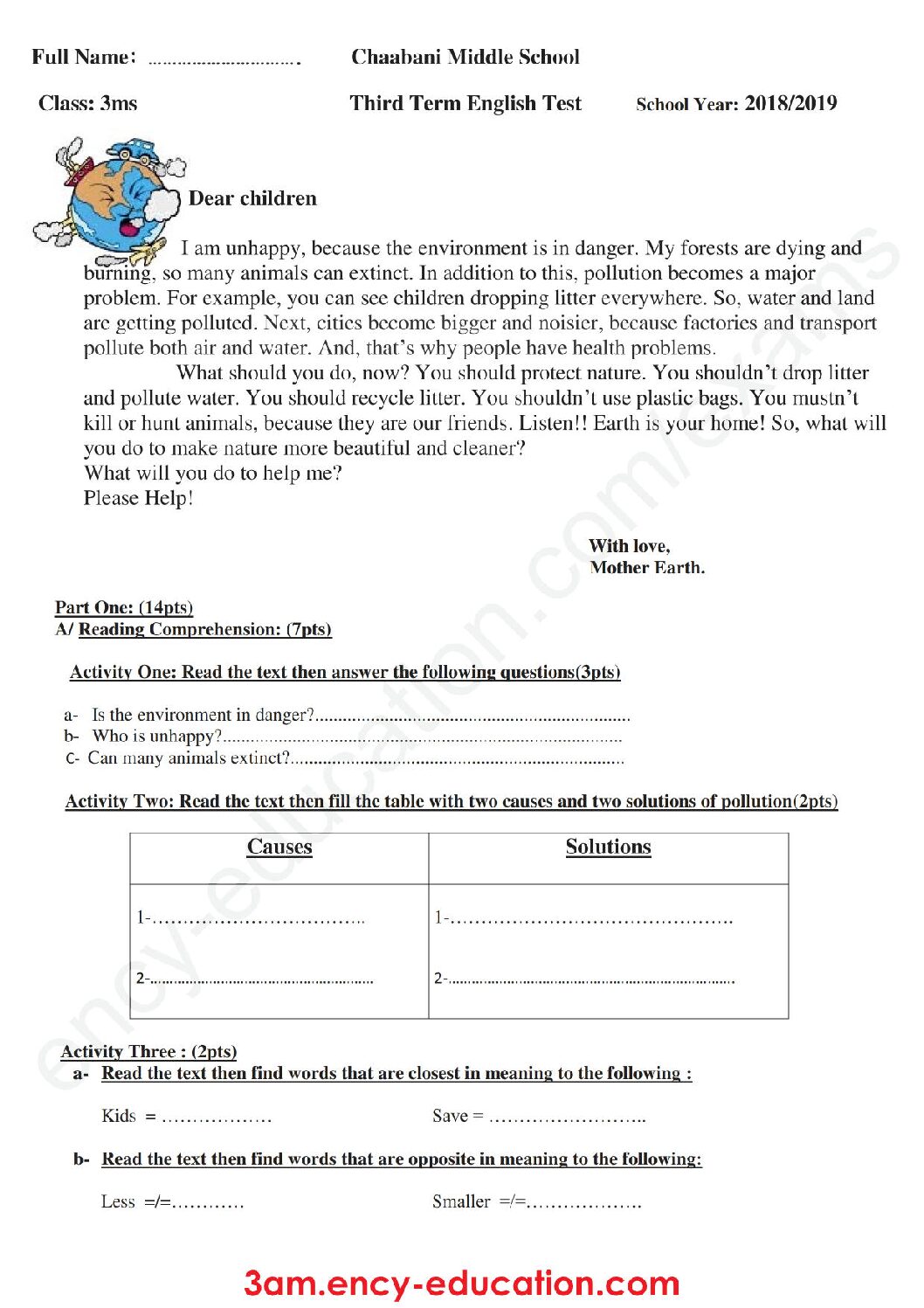 Full Name: ____ Chaabani Middle School

Class: 3ms Third Term English Test School Year: 2018/2019

Dear children

I am unhappy, because the environment is in danger. My forests are dying and burning, so many animals can extinct. In addition to this, pollution becomes a major problem. For example, you can see children dropping litter everywhere. So, water and land are getting polluted. Next, cities become bigger and noisier, because factories and transport pollute both air and water. And, that's why people have health problems.

What should you do, now? You should protect nature. You shouldn't drop litter and pollute water. You should recycle litter. You shouldn't use plastic bags. You mustn't kill or hunt animals, because they are our friends. Listen!! Earth is your home! So, what will you do to make nature more beautiful and cleaner?
What will you do to help me?
Please Help!

With love,
Mother Earth.

Part One: (14pts)
A/ Reading Comprehension: (7pts)

Activity One: Read the text then answer the following questions(3pts)

a- Is the environment in danger?____
b- Who is unhappy?____
c- Can many animals extinct?____

Activity Two: Read the text then fill the table with two causes and two solutions of pollution(2pts)

| Causes | Solutions |
|---|---|
| 1-____ 2-____ | 1-____ 2-____ |

Activity Three : (2pts)
a- Read the text then find words that are closest in meaning to the following :

Kids = ____ Save = ____

b- Read the text then find words that are opposite in meaning to the following:

Less =/=____ Smaller =/=____

3am.ency-education.com

ency-education.com/exams